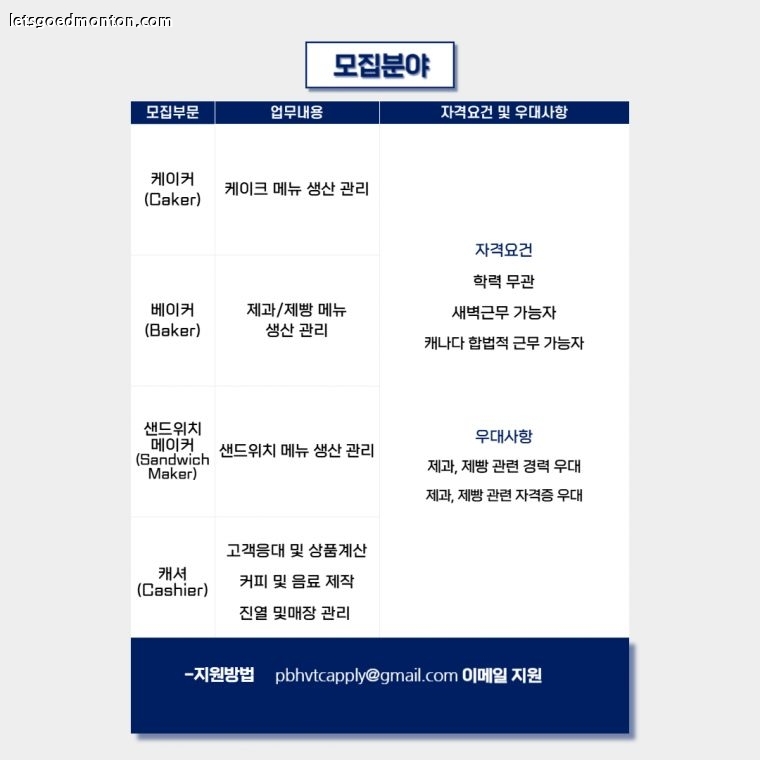 letsgoedmonton.com

모집분야

| 모집부문 | 업무내용 | 자격요건 및 우대사항 |
|---|---|---|
| 케이커 (Caker) | 케이크 메뉴 생산 관리 | 자격요건 학력 무관 새벽근무 가능자 캐나다 합법적 근무 가능자 우대사항 제과, 제빵 관련 경력 우대 제과, 제빵 관련 자격증 우대 |
| 베이커 (Baker) | 제과/제빵 메뉴 생산 관리 | |
| 샌드위치 메이커 (Sandwich Maker) | 샌드위치 메뉴 생산 관리 | |
| 캐셔 (Cashier) | 고객응대 및 상품계산 커피 및 음료 제작 진열 및매장 관리 | |

-지원방법 pbhvtcapply@gmail.com 이메일 지원